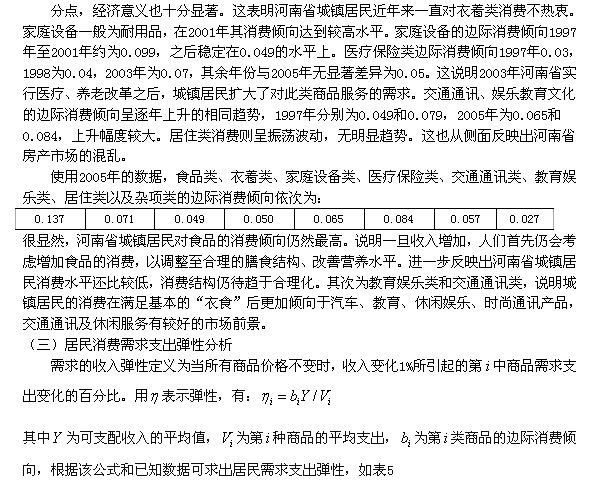 分点，经济意义也十分显著。这表明河南省城镇居民近年来一直对衣着类消费不热衷。家庭设备一般为耐用品，在2001年其消费倾向达到较高水平。家庭设备的边际消费倾向1997年至2001年约为0.099，之后稳定在0.049的水平上。医疗保险类边际消费倾向1997年0.03，1998为0.04，2003年为0.07，其余年份与2005年无显著差异为0.05。这说明2003年河南省实行医疗、养老改革之后，城镇居民扩大了对此类商品服务的需求。交通通讯、娱乐教育文化的边际消费倾向呈逐年上升的相同趋势，1997年分别为0.049和0.079，2005年为0.065和0.084，上升幅度较大。居住类消费则呈振荡波动，无明显趋势。这也从侧面反映出河南省房产市场的混乱。

使用2005年的数据，食品类、衣着类、家庭设备类、医疗保险类、交通通讯类、教育娱乐类、居住类以及杂项类的边际消费倾向依次为：

| 0.137 | 0.071 | 0.049 | 0.050 | 0.065 | 0.084 | 0.057 | 0.027 |
|---|---|---|---|---|---|---|---|

很显然，河南省城镇居民对食品的消费倾向仍然最高。说明一旦收入增加，人们首先仍会考虑增加食品的消费，以调整至合理的膳食结构、改善营养水平。进一步反映出河南省城镇居民消费水平还比较低，消费结构仍待趋于合理化。其次为教育娱乐类和交通通讯类，说明城镇居民的消费在满足基本的“衣食”后更加倾向于汽车、教育、休闲娱乐、时尚通讯产品，交通通讯及休闲服务有较好的市场前景。

（三）居民消费需求支出弹性分析

需求的收入弹性定义为当所有商品价格不变时，收入变化1%所引起的第$i$中商品需求支出变化的百分比。用$\eta$表示弹性，有：$\eta_i = b_i Y / V_i$

其中$Y$为可支配收入的平均值，$V_i$为第$i$种商品的平均支出，$b_i$为第$i$类商品的边际消费倾向，根据该公式和已知数据可求出居民需求支出弹性，如表5